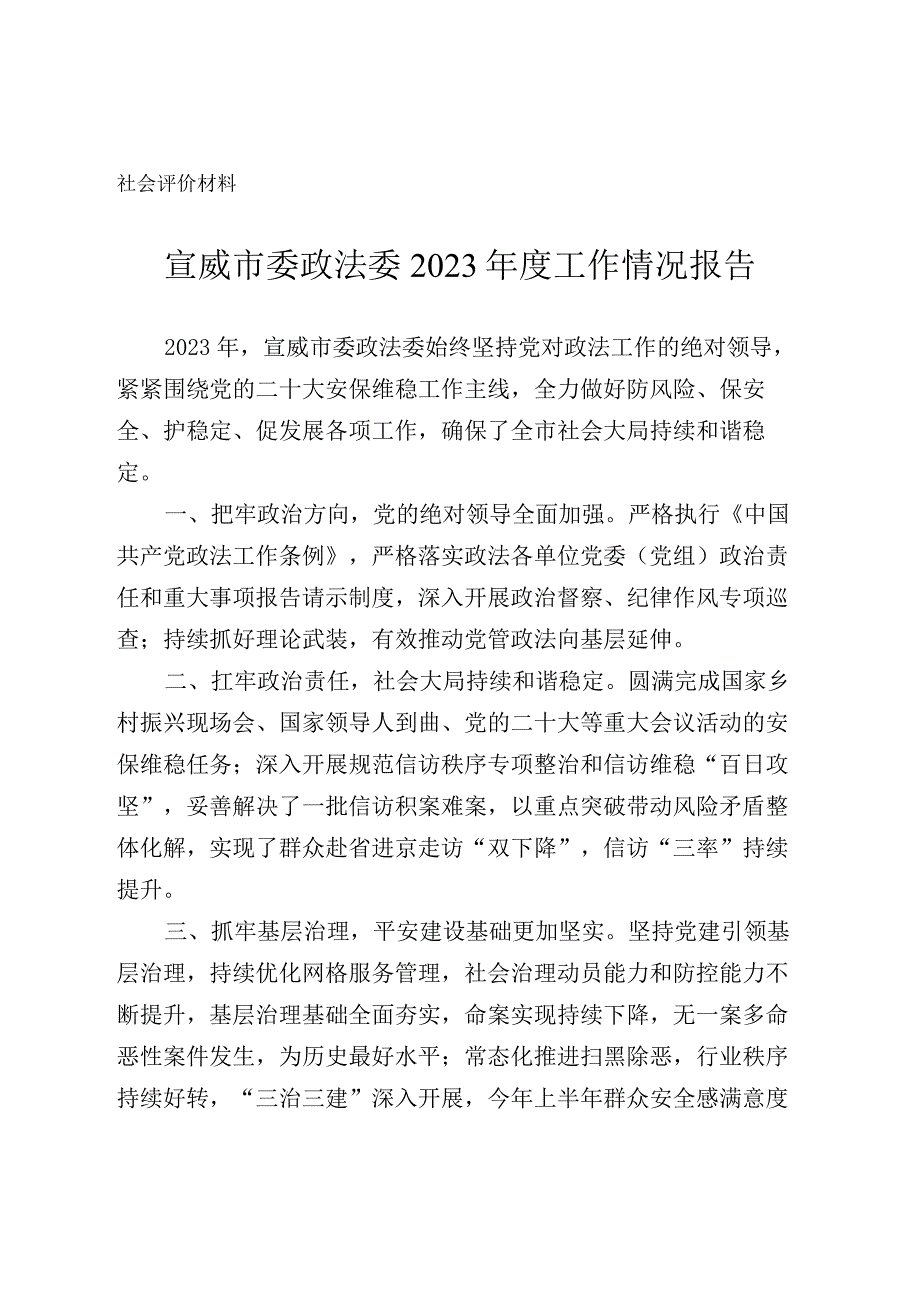 社会评价材料

宣威市委政法委2023年度工作情况报告

2023年，宣威市委政法委始终坚持党对政法工作的绝对领导，紧紧围绕党的二十大安保维稳工作主线，全力做好防风险、保安全、护稳定、促发展各项工作，确保了全市社会大局持续和谐稳定。

一、把牢政治方向，党的绝对领导全面加强。严格执行《中国共产党政法工作条例》，严格落实政法各单位党委（党组）政治责任和重大事项报告请示制度，深入开展政治督察、纪律作风专项巡查；持续抓好理论武装，有效推动党管政法向基层延伸。

二、扛牢政治责任，社会大局持续和谐稳定。圆满完成国家乡村振兴现场会、国家领导人到曲、党的二十大等重大会议活动的安保维稳任务；深入开展规范信访秩序专项整治和信访维稳“百日攻坚”，妥善解决了一批信访积案难案，以重点突破带动风险矛盾整体化解，实现了群众赴省进京走访“双下降”，信访“三率”持续提升。

三、抓牢基层治理，平安建设基础更加坚实。坚持党建引领基层治理，持续优化网格服务管理，社会治理动员能力和防控能力不断提升，基层治理基础全面夯实，命案实现持续下降，无一案多命恶性案件发生，为历史最好水平；常态化推进扫黑除恶，行业秩序持续好转，“三治三建”深入开展，今年上半年群众安全感满意度